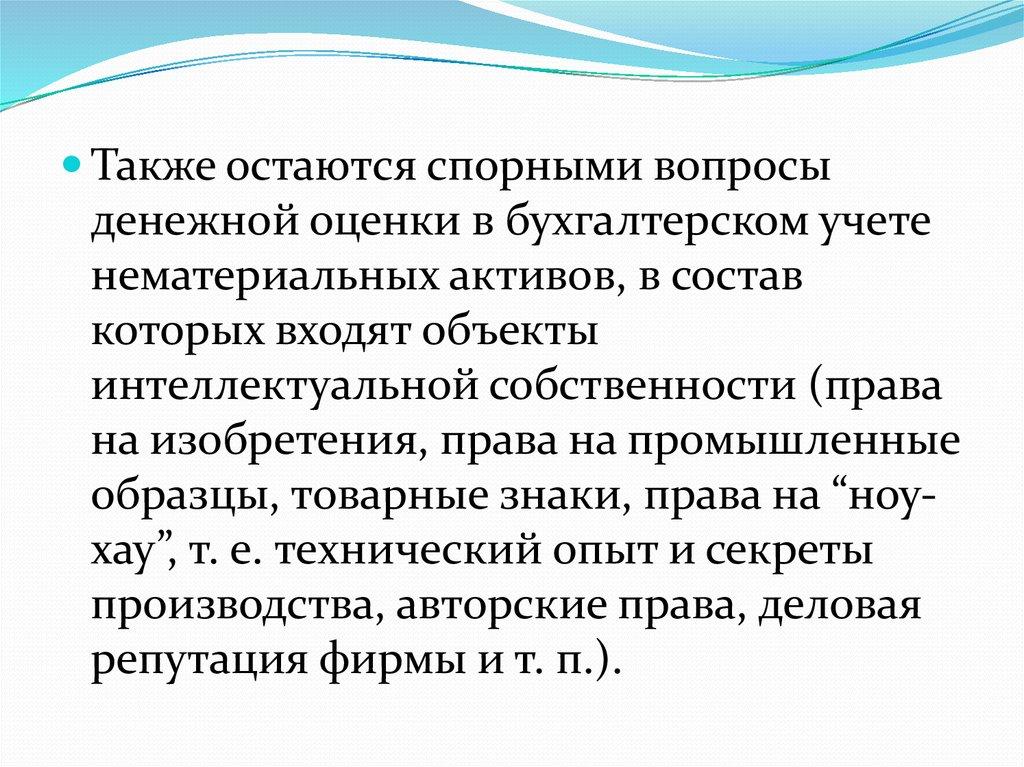 Также остаются спорными вопросы денежной оценки в бухгалтерском учете нематериальных активов, в состав которых входят объекты интеллектуальной собственности (права на изобретения, права на промышленные образцы, товарные знаки, права на “ноу-хау”, т. е. технический опыт и секреты производства, авторские права, деловая репутация фирмы и т. п.).